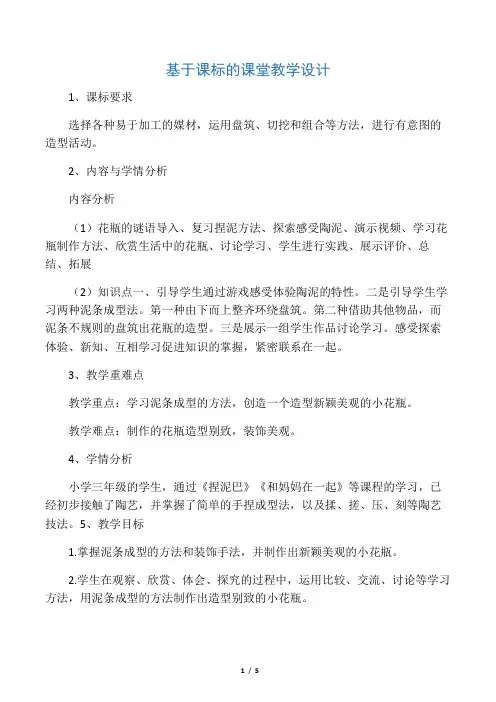 基于课标的课堂教学设计

1、课标要求

选择各种易于加工的媒材，运用盘筑、切挖和组合等方法，进行有意图的造型活动。

2、内容与学情分析

内容分析

（1）花瓶的谜语导入、复习捏泥方法、探索感受陶泥、演示视频、学习花瓶制作方法、欣赏生活中的花瓶、讨论学习、学生进行实践、展示评价、总结、拓展

（2）知识点一、引导学生通过游戏感受体验陶泥的特性。二是引导学生学习两种泥条成型法。第一种由下而上整齐环绕盘筑。第二种借助其他物品，而泥条不规则的盘筑出花瓶的造型。三是展示一组学生作品讨论学习。感受探索体验、新知、互相学习促进知识的掌握，紧密联系在一起。

3、教学重难点

教学重点：学习泥条成型的方法，创造一个造型新颖美观的小花瓶。

教学难点：制作的花瓶造型别致，装饰美观。

4、学情分析

小学三年级的学生，通过《捏泥巴》《和妈妈在一起》等课程的学习，已经初步接触了陶艺，并掌握了简单的手捏成型法，以及揉、搓、压、刻等陶艺技法。5、教学目标

1.掌握泥条成型的方法和装饰手法，并制作出新颖美观的小花瓶。

2.学生在观察、欣赏、体会、探究的过程中，运用比较、交流、讨论等学习方法，用泥条成型的方法制作出造型别致的小花瓶。

1 / 5